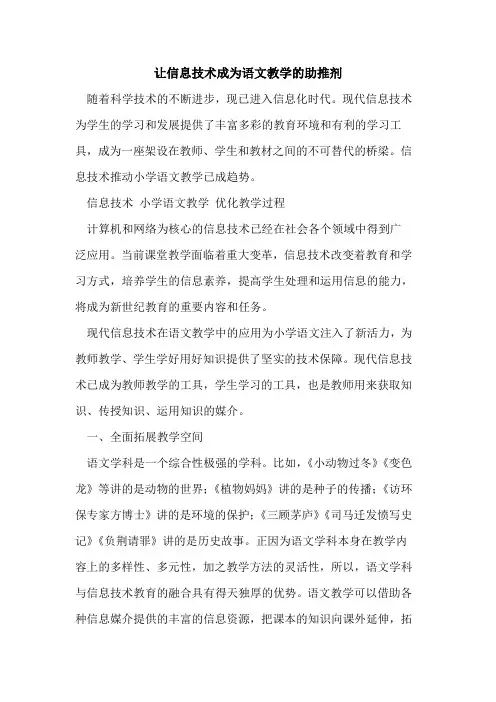 让信息技术成为语文教学的助推剂

随着科学技术的不断进步，现已进入信息化时代。现代信息技术为学生的学习和发展提供了丰富多彩的教育环境和有利的学习工具，成为一座架设在教师、学生和教材之间的不可替代的桥梁。信息技术推动小学语文教学已成趋势。

信息技术 小学语文教学 优化教学过程

计算机和网络为核心的信息技术已经在社会各个领域中得到广泛应用。当前课堂教学面临着重大变革，信息技术改变着教育和学习方式，培养学生的信息素养，提高学生处理和运用信息的能力，将成为新世纪教育的重要内容和任务。

现代信息技术在语文教学中的应用为小学语文注入了新活力，为教师教学、学生学好用好知识提供了坚实的技术保障。现代信息技术已成为教师教学的工具，学生学习的工具，也是教师用来获取知识、传授知识、运用知识的媒介。

一、全面拓展教学空间

语文学科是一个综合性极强的学科。比如，《小动物过冬》《变色龙》等讲的是动物的世界；《植物妈妈》讲的是种子的传播；《访环保专家方博士》讲的是环境的保护；《三顾茅庐》《司马迁发愤写史记》《负荆请罪》讲的是历史故事。正因为语文学科本身在教学内容上的多样性、多元性，加之教学方法的灵活性，所以，语文学科与信息技术教育的融合具有得天独厚的优势。语文教学可以借助各种信息媒介提供的丰富的信息资源，把课本的知识向课外延伸，拓